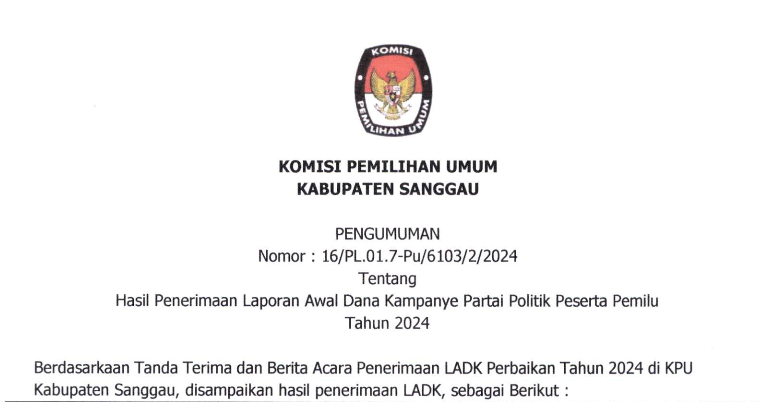 KOMISI
PEMILIHAN UMUM

KOMISI PEMILIHAN UMUM
KABUPATEN SANGGAU

PENGUMUMAN
Nomor : 16/PL.01.7-Pu/6103/2/2024
Tentang
Hasil Penerimaan Laporan Awal Dana Kampanye Partai Politik Peserta Pemilu Tahun 2024

Berdasarkaan Tanda Terima dan Berita Acara Penerimaan LADK Perbaikan Tahun 2024 di KPU Kabupaten Sanggau, disampaikan hasil penerimaan LADK, sebagai Berikut :